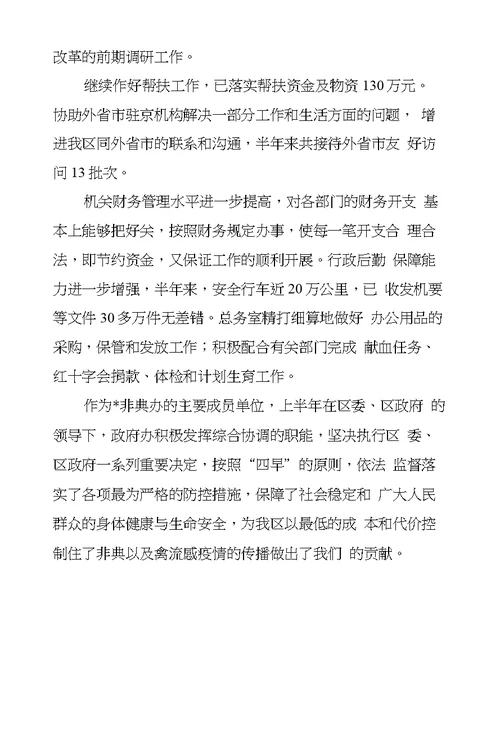 改革的前期调研工作。

继续作好帮扶工作，已落实帮扶资金及物资 130 万元。协助外省市驻京机构解决一部分工作和生活方面的问题， 增进我区同外省市的联系和沟通，半年来共接待外省市友 好访问 13 批次。

机关财务管理水平进一步提高，对各部门的财务开支 基本上能够把好关，按照财务规定办事，使每一笔开支合 理合法，即节约资金，又保证工作的顺利开展。行政后勤 保障能力进一步增强，半年来，安全行车近 20 万公里，已 收发机要等文件 30 多万件无差错。总务室精打细算地做好 办公用品的采购，保管和发放工作；积极配合有关部门完成 献血任务、红十字会捐款、体检和计划生育工作。

作为*非典办的主要成员单位，上半年在区委、区政府 的领导下，政府办积极发挥综合协调的职能，坚决执行区 委、区政府一系列重要决定，按照“四早”的原则，依法 监督落实了各项最为严格的防控措施，保障了社会稳定和 广大人民群众的身体健康与生命安全，为我区以最低的成 本和代价控制住了非典以及禽流感疫情的传播做出了我们 的贡献。